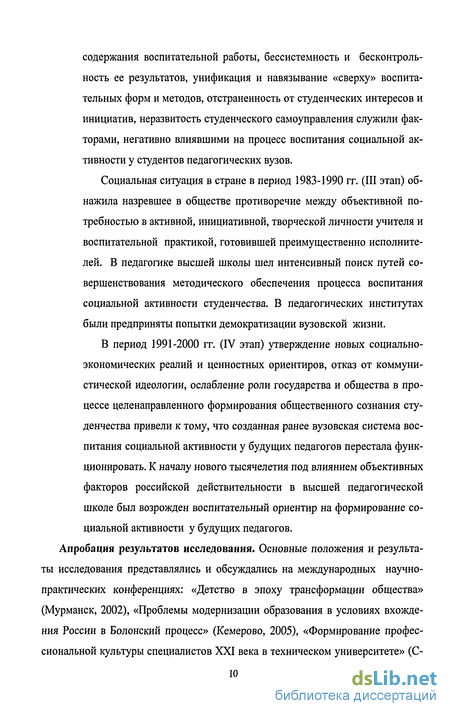 содержания воспитательной работы, бессистемность и бесконтрольность ее результатов, унификация и навязывание «сверху» воспитательных форм и методов, отстраненность от студенческих интересов и инициатив, неразвитость студенческого самоуправления служили факторами, негативно влиявшими на процесс воспитания социальной активности у студентов педагогических вузов.

Социальная ситуация в стране в период 1983-1990 гг. (III этап) обнажила назревшее в обществе противоречие между объективной потребностью в активной, инициативной, творческой личности учителя и воспитательной практикой, готовившей преимущественно исполнителей. В педагогике высшей школы шел интенсивный поиск путей совершенствования методического обеспечения процесса воспитания социальной активности студенчества. В педагогических институтах были предприняты попытки демократизации вузовской жизни.

В период 1991-2000 гг. (IV этап) утверждение новых социально-экономических реалий и ценностных ориентиров, отказ от коммунистической идеологии, ослабление роли государства и общества в процессе целенаправленного формирования общественного сознания студенчества привели к тому, что созданная ранее вузовская система воспитания социальной активности у будущих педагогов перестала функционировать. К началу нового тысячелетия под влиянием объективных факторов российской действительности в высшей педагогической школе был возрожден воспитательный ориентир на формирование социальной активности у будущих педагогов.

Апробация результатов исследования. Основные положения и результаты исследования представлялись и обсуждались на международных научно-практических конференциях: «Детство в эпоху трансформации общества» (Мурманск, 2002), «Проблемы модернизации образования в условиях вхождения России в Болонский процесс» (Кемерово, 2005), «Формирование профессиональной культуры специалистов XXI века в техническом университете» (С-

10

dsLib.net
библиотека диссертаций